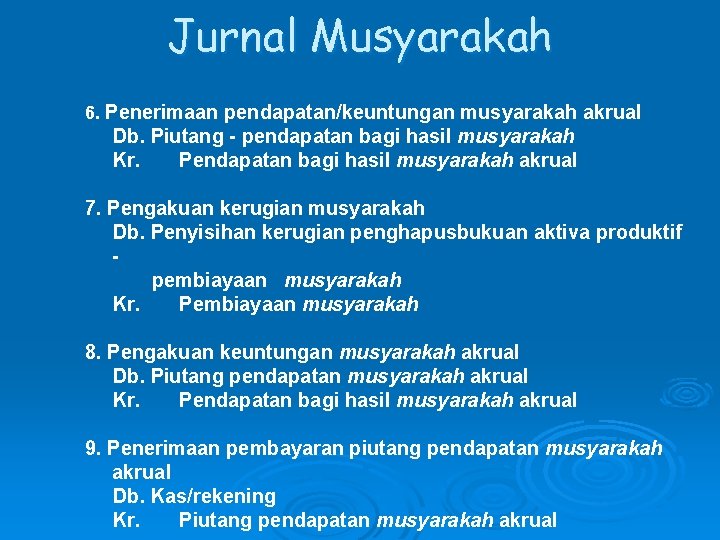 Jurnal Musyarakah

6. Penerimaan pendapatan/keuntungan musyarakah akrual
Db. Piutang - pendapatan bagi hasil musyarakah
Kr. Pendapatan bagi hasil musyarakah akrual

7. Pengakuan kerugian musyarakah
Db. Penyisihan kerugian penghapusbukuan aktiva produktif -
pembiayaan musyarakah
Kr. Pembiayaan musyarakah

8. Pengakuan keuntungan musyarakah akrual
Db. Piutang pendapatan musyarakah akrual
Kr. Pendapatan bagi hasil musyarakah akrual

9. Penerimaan pembayaran piutang pendapatan musyarakah akrual
Db. Kas/rekening
Kr. Piutang pendapatan musyarakah akrual